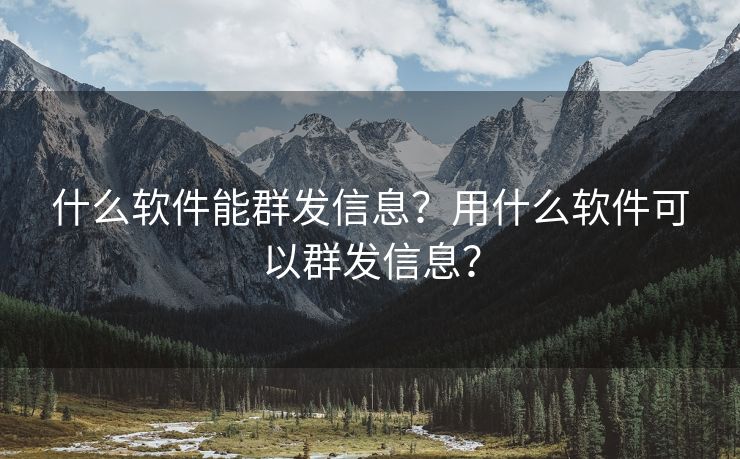 什么软件能群发信息？用什么软件可以群发信息？